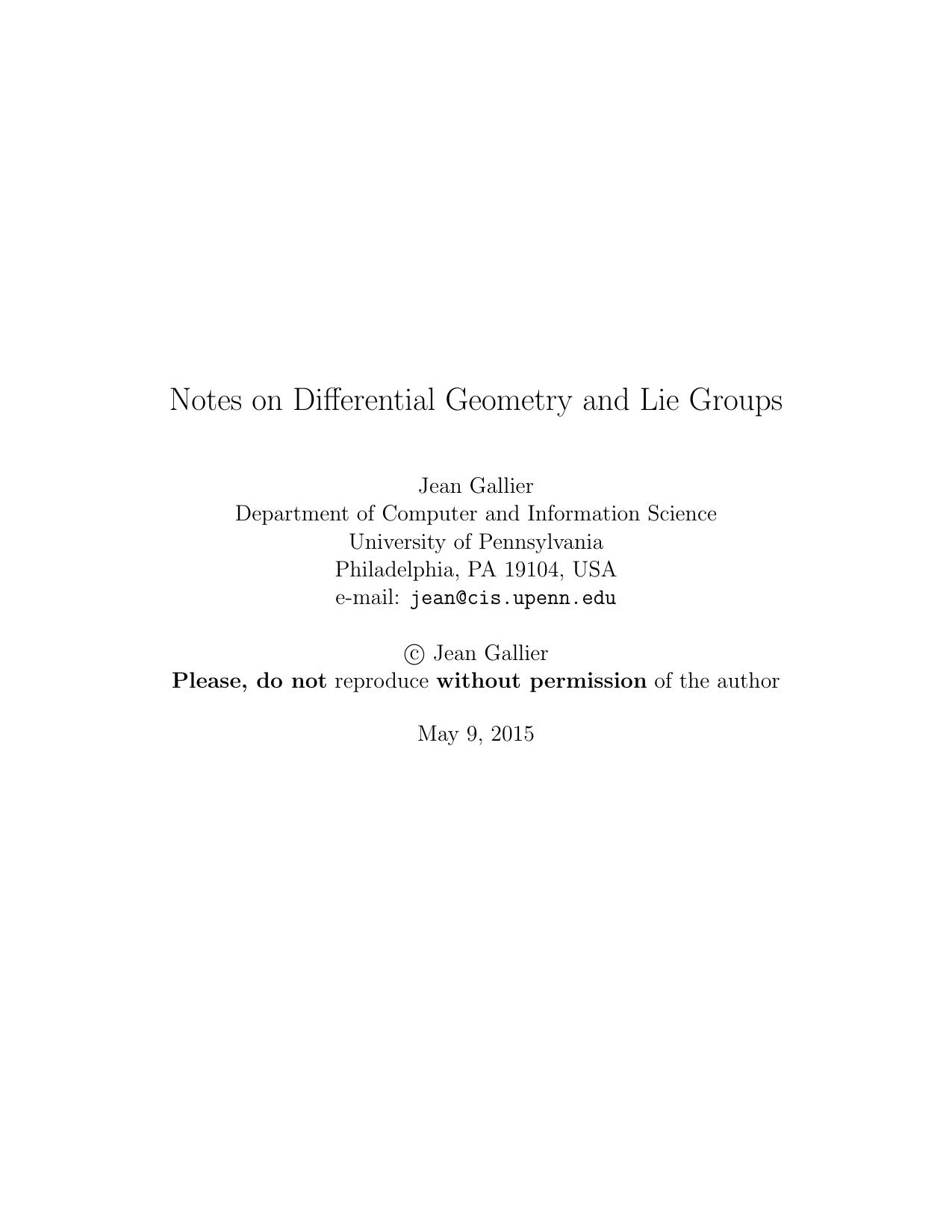 Notes on Differential Geometry and Lie Groups

Jean Gallier
Department of Computer and Information Science
University of Pennsylvania
Philadelphia, PA 19104, USA
e-mail: jean@cis.upenn.edu

© Jean Gallier
Please, do not reproduce without permission of the author

May 9, 2015